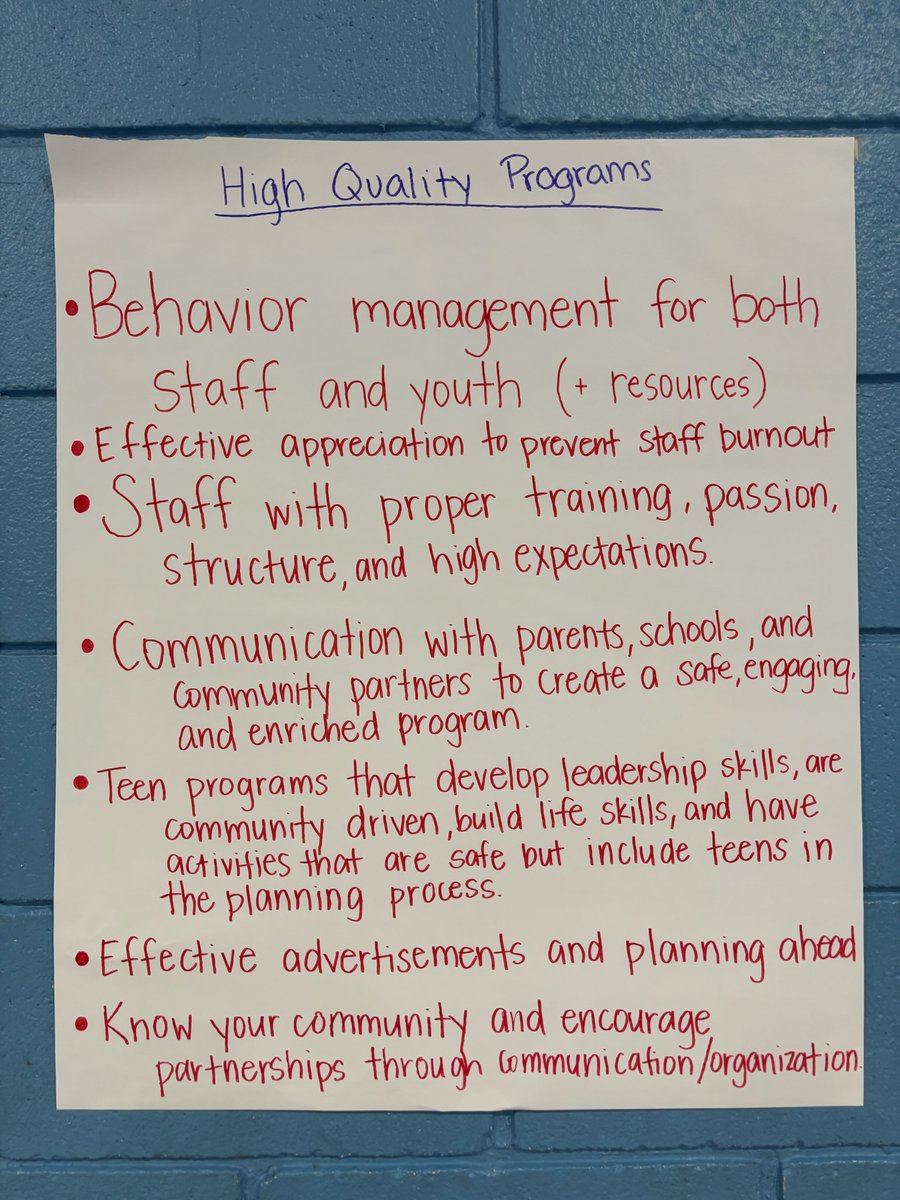 High Quality Programs

• Behavior management for both staff and youth (+ resources)

• Effective appreciation to prevent staff burnout

• Staff with proper training, passion, structure, and high expectations.

• Communication with parents, schools, and community partners to create a safe, engaging, and enriched program.

• Teen programs that develop leadership skills, are community driven, build life skills, and have activities that are safe but include teens in the planning process.

• Effective advertisements and planning ahead

• Know your community and encourage partnerships through communication/organization.